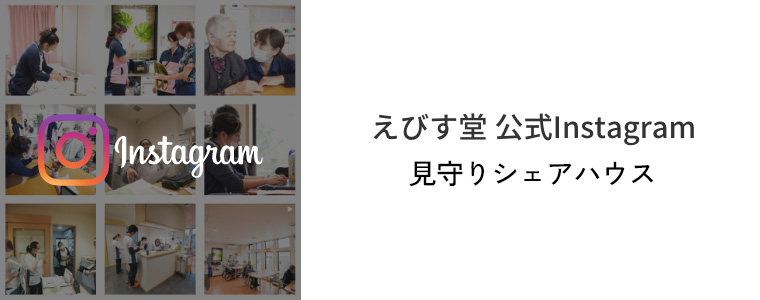 Instagram

えびす堂 公式Instagram
見守りシェアハウス